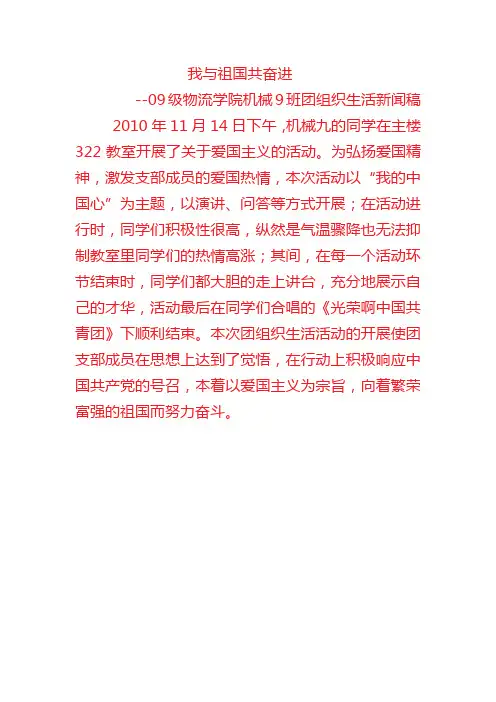 我与祖国共奋进

--09级物流学院机械9班团组织生活新闻稿

2010年11月14日下午，机械九的同学在主楼322教室开展了关于爱国主义的活动。为弘扬爱国精神，激发支部成员的爱国热情，本次活动以“我的中国心”为主题，以演讲、问答等方式开展；在活动进行时，同学们积极性很高，纵然是气温骤降也无法抑制教室里同学们的热情高涨；其间，在每一个活动环节结束时，同学们都大胆的走上讲台，充分地展示自己的才华，活动最后在同学们合唱的《光荣啊中国共青团》下顺利结束。本次团组织生活活动的开展使团支部成员在思想上达到了觉悟，在行动上积极响应中国共产党的号召，本着以爱国主义为宗旨，向着繁荣富强的祖国而努力奋斗。